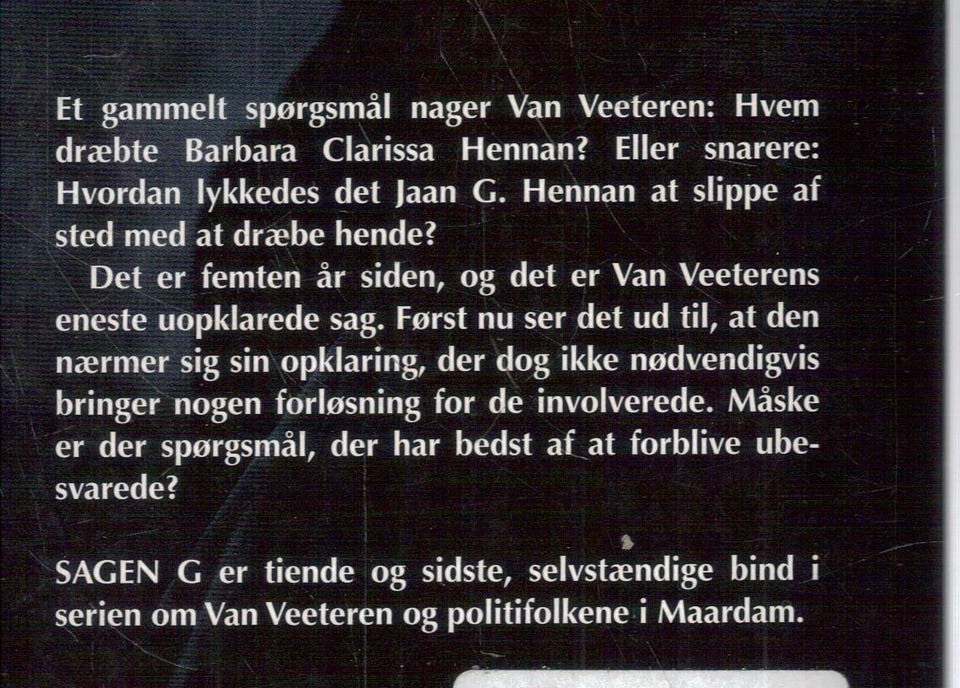 Et gammelt spørgsmål nager Van Veeteren: Hvem dræbte Barbara Clarissa Hennan? Eller snarere: Hvordan lykkedes det Jaan G. Hennan at slippe af sted med at dræbe hende?

Det er femten år siden, og det er Van Veeterens eneste uopklarede sag. Først nu ser det ud til, at den nærmer sig sin opklaring, der dog ikke nødvendigvis bringer nogen forløsning for de involverede. Måske er der spørgsmål, der har bedst af at forblive ubesvarede?

SAGEN G er tiende og sidste, selvstændige bind i serien om Van Veeteren og politifolkene i Maardam.